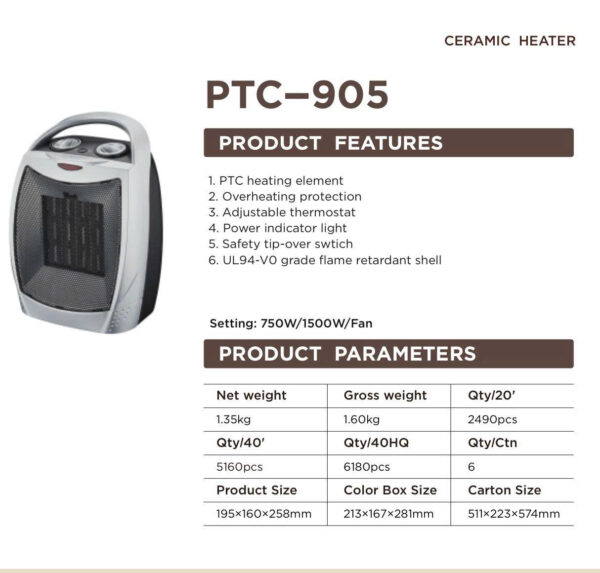 CERAMIC HEATER

PTC–905

PRODUCT FEATURES

1. PTC heating element
2. Overheating protection
3. Adjustable thermostat
4. Power indicator light
5. Safety tip-over swtich
6. UL94-V0 grade flame retardant shell

Setting: 750W/1500W/Fan

PRODUCT PARAMETERS

| Net weight | Gross weight | Qty/20' |
|---|---|---|
| 1.35kg | 1.60kg | 2490pcs |
| Qty/40' | Qty/40HQ | Qty/Ctn |
| 5160pcs | 6180pcs | 6 |
| Product Size | Color Box Size | Carton Size |
| 195×160×258mm | 213×167×281mm | 511×223×574mm |